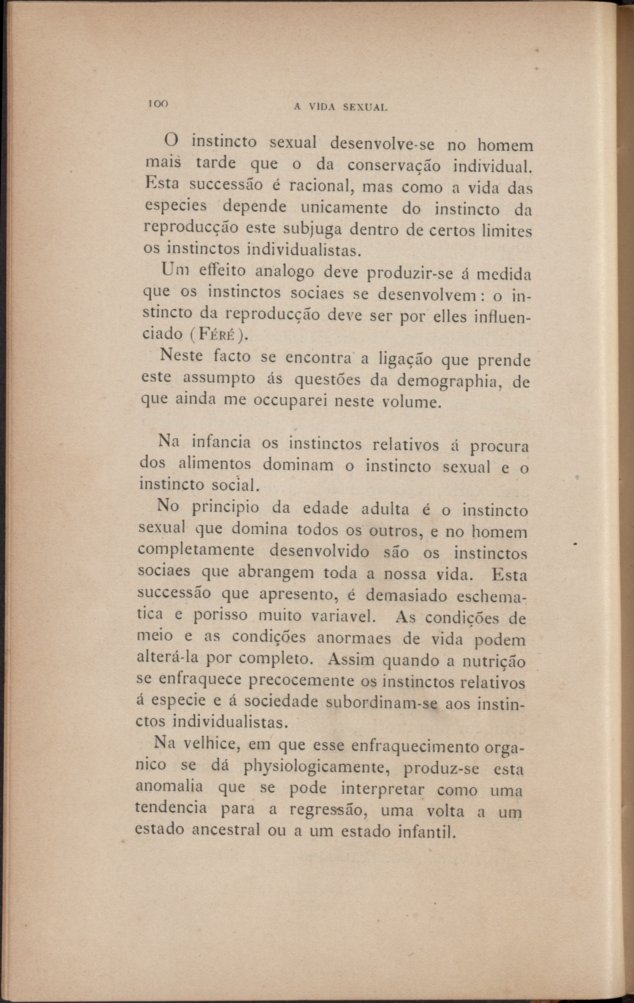 100 A VIDA SEXUAL

O instincto sexual desenvolve-se no homem mais tarde que o da conservação individual. Esta successão é racional, mas como a vida das especies depende unicamente do instincto da reproducção este subjuga dentro de certos limites os instinctos individualistas.

Um effeito analogo deve produzir-se á medida que os instinctos sociaes se desenvolvem: o instincto da reproducção deve ser por elles influenciado (Féré).

Neste facto se encontra a ligação que prende este assumpto ás questões da demographia, de que ainda me occuparei neste volume.

Na infancia os instinctos relativos á procura dos alimentos dominam o instincto sexual e o instincto social.

No principio da edade adulta é o instincto sexual que domina todos os outros, e no homem completamente desenvolvido são os instinctos sociaes que abrangem toda a nossa vida. Esta successão que apresento, é demasiado eschematica e porisso muito variavel. As condições de meio e as condições anormaes de vida podem alterá-la por completo. Assim quando a nutrição se enfraquece precocemente os instinctos relativos á especie e á sociedade subordinam-se aos instinctos individualistas.

Na velhice, em que esse enfraquecimento organico se dá physiologicamente, produz-se esta anomalia que se pode interpretar como uma tendencia para a regressão, uma volta a um estado ancestral ou a um estado infantil.